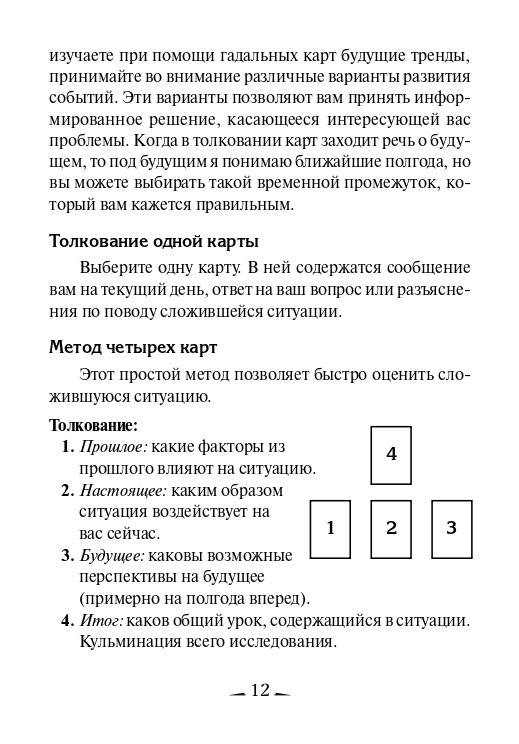 изучаете при помощи гадальных карт будущие тренды, принимайте во внимание различные варианты развития событий. Эти варианты позволяют вам принять информированное решение, касающееся интересующей вас проблемы. Когда в толковании карт заходит речь о будущем, то под будущим я понимаю ближайшие полгода, но вы можете выбирать такой временной промежуток, который вам кажется правильным.

Толкование одной карты

Выберите одну карту. В ней содержатся сообщение вам на текущий день, ответ на ваш вопрос или разъяснения по поводу сложившейся ситуации.

Метод четырех карт

Этот простой метод позволяет быстро оценить сложившуюся ситуацию.

Толкование:

1. Прошлое: какие факторы из прошлого влияют на ситуацию.
2. Настоящее: каким образом ситуация воздействует на вас сейчас.
3. Будущее: каковы возможные перспективы на будущее (примерно на полгода вперед).
4. Итог: каков общий урок, содержащийся в ситуации. Кульминация всего исследования.

4

1 2 3

12